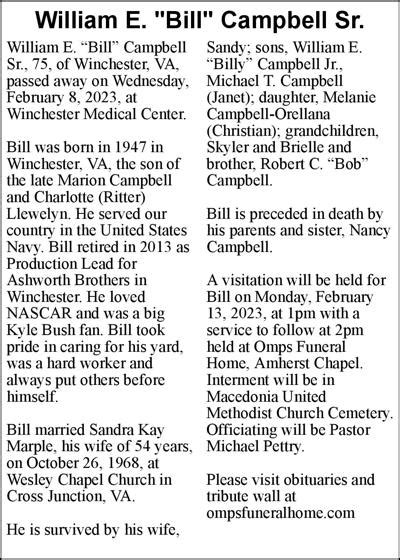 William E. "Bill" Campbell Sr.

William E. “Bill” Campbell Sr., 75, of Winchester, VA, passed away on Wednesday, February 8, 2023, at Winchester Medical Center.

Bill was born in 1947 in Winchester, VA, the son of the late Marion Campbell and Charlotte (Ritter) Llewelyn. He served our country in the United States Navy. Bill retired in 2013 as Production Lead for Ashworth Brothers in Winchester. He loved NASCAR and was a big Kyle Bush fan. Bill took pride in caring for his yard, was a hard worker and always put others before himself.

Bill married Sandra Kay Marple, his wife of 54 years, on October 26, 1968, at Wesley Chapel Church in Cross Junction, VA.

He is survived by his wife, Sandy; sons, William E. “Billy” Campbell Jr., Michael T. Campbell (Janet); daughter, Melanie Campbell-Orellana (Christian); grandchildren, Skyler and Brielle and brother, Robert C. “Bob” Campbell.

Bill is preceded in death by his parents and sister, Nancy Campbell.

A visitation will be held for Bill on Monday, February 13, 2023, at 1pm with a service to follow at 2pm held at Omps Funeral Home, Amherst Chapel. Interment will be in Macedonia United Methodist Church Cemetery. Officiating will be Pastor Michael Pettry.

Please visit obituaries and tribute wall at ompsfuneralhome.com